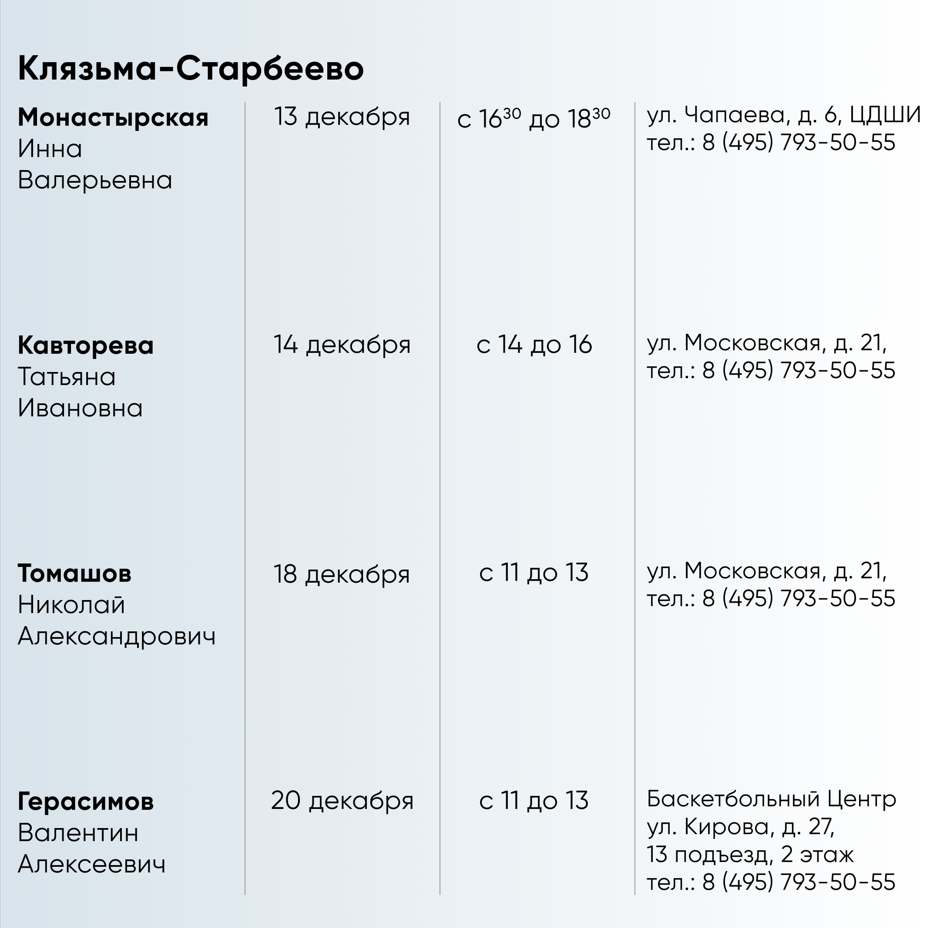 Клязьма-Старбеево

| | | | |
|---|---|---|---|
| **Монастырская** Инна Валерьевна | 13 декабря | с $16^{30}$ до $18^{30}$ | ул. Чапаева, д. 6, ЦДШИ тел.: 8 (495) 793-50-55 |
| **Кавторева** Татьяна Ивановна | 14 декабря | с 14 до 16 | ул. Московская, д. 21, тел.: 8 (495) 793-50-55 |
| **Томашов** Николай Александрович | 18 декабря | с 11 до 13 | ул. Московская, д. 21, тел.: 8 (495) 793-50-55 |
| **Герасимов** Валентин Алексеевич | 20 декабря | с 11 до 13 | Баскетбольный Центр ул. Кирова, д. 27, 13 подъезд, 2 этаж тел.: 8 (495) 793-50-55 |